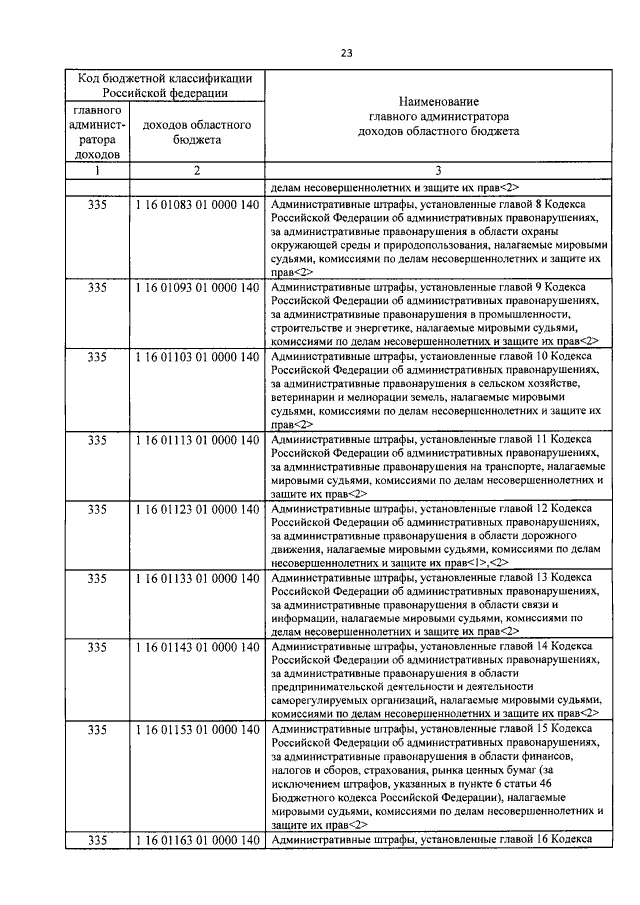 23

| Код бюджетной классификации Российской федерации | | Наименование главного администратора доходов областного бюджета |
|---|---|---|
| главного администратора доходов | доходов областного бюджета | |
| 1 | 2 | 3 |
| | | делам несовершеннолетних и защите их прав<2> |
| 335 | 1 16 01083 01 0000 140 | Административные штрафы, установленные главой 8 Кодекса Российской Федерации об административных правонарушениях, за административные правонарушения в области охраны окружающей среды и природопользования, налагаемые мировыми судьями, комиссиями по делам несовершеннолетних и защите их прав<2> |
| 335 | 1 16 01093 01 0000 140 | Административные штрафы, установленные главой 9 Кодекса Российской Федерации об административных правонарушениях, за административные правонарушения в промышленности, строительстве и энергетике, налагаемые мировыми судьями, комиссиями по делам несовершеннолетних и защите их прав<2> |
| 335 | 1 16 01103 01 0000 140 | Административные штрафы, установленные главой 10 Кодекса Российской Федерации об административных правонарушениях, за административные правонарушения в сельском хозяйстве, ветеринарии и мелиорации земель, налагаемые мировыми судьями, комиссиями по делам несовершеннолетних и защите их прав<2> |
| 335 | 1 16 01113 01 0000 140 | Административные штрафы, установленные главой 11 Кодекса Российской Федерации об административных правонарушениях, за административные правонарушения на транспорте, налагаемые мировыми судьями, комиссиями по делам несовершеннолетних и защите их прав<2> |
| 335 | 1 16 01123 01 0000 140 | Административные штрафы, установленные главой 12 Кодекса Российской Федерации об административных правонарушениях, за административные правонарушения в области дорожного движения, налагаемые мировыми судьями, комиссиями по делам несовершеннолетних и защите их прав<1>,<2> |
| 335 | 1 16 01133 01 0000 140 | Административные штрафы, установленные главой 13 Кодекса Российской Федерации об административных правонарушениях, за административные правонарушения в области связи и информации, налагаемые мировыми судьями, комиссиями по делам несовершеннолетних и защите их прав<2> |
| 335 | 1 16 01143 01 0000 140 | Административные штрафы, установленные главой 14 Кодекса Российской Федерации об административных правонарушениях, за административные правонарушения в области предпринимательской деятельности и деятельности саморегулируемых организаций, налагаемые мировыми судьями, комиссиями по делам несовершеннолетних и защите их прав<2> |
| 335 | 1 16 01153 01 0000 140 | Административные штрафы, установленные главой 15 Кодекса Российской Федерации об административных правонарушениях, за административные правонарушения в области финансов, налогов и сборов, страхования, рынка ценных бумаг (за исключением штрафов, указанных в пункте 6 статьи 46 Бюджетного кодекса Российской Федерации), налагаемые мировыми судьями, комиссиями по делам несовершеннолетних и защите их прав<2> |
| 335 | 1 16 01163 01 0000 140 | Административные штрафы, установленные главой 16 Кодекса |